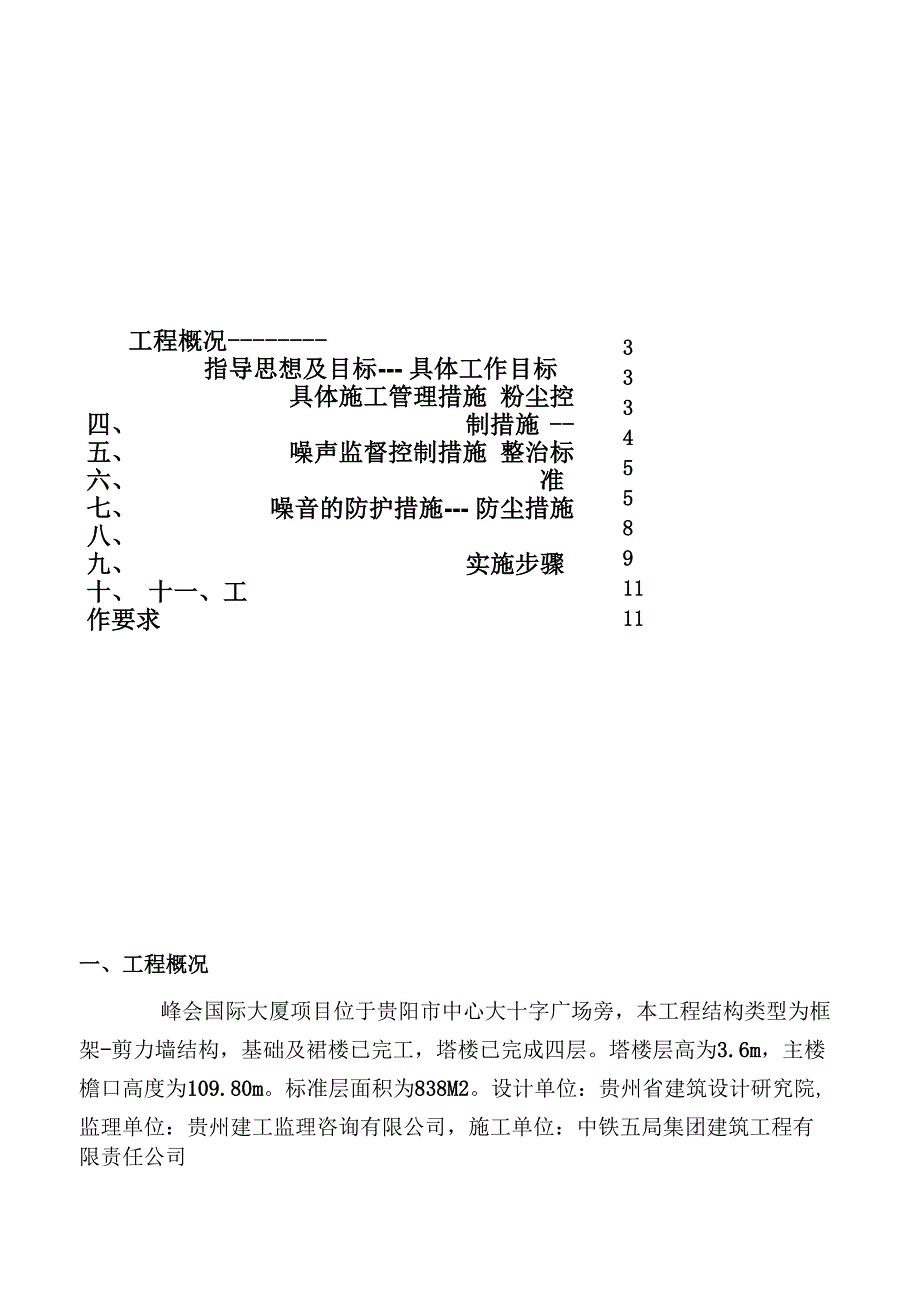 工程概况---------
指导思想及目标--- 具体工作目标
具体施工管理措施 粉尘控
四、 制措施 --
五、 噪声监督控制措施 整治标
六、 准
七、 噪音的防护措施--- 防尘措施
八、
九、 实施步骤
十、 十一、工
作要求

3
3
3
4
5
5
8
9
11
11

一、工程概况

峰会国际大厦项目位于贵阳市中心大十字广场旁，本工程结构类型为框架-剪力墙结构，基础及裙楼已完工，塔楼已完成四层。塔楼层高为3.6m，主楼檐口高度为109.80m。标准层面积为838M2。设计单位：贵州省建筑设计研究院，监理单位：贵州建工监理咨询有限公司，施工单位：中铁五局集团建筑工程有限责任公司